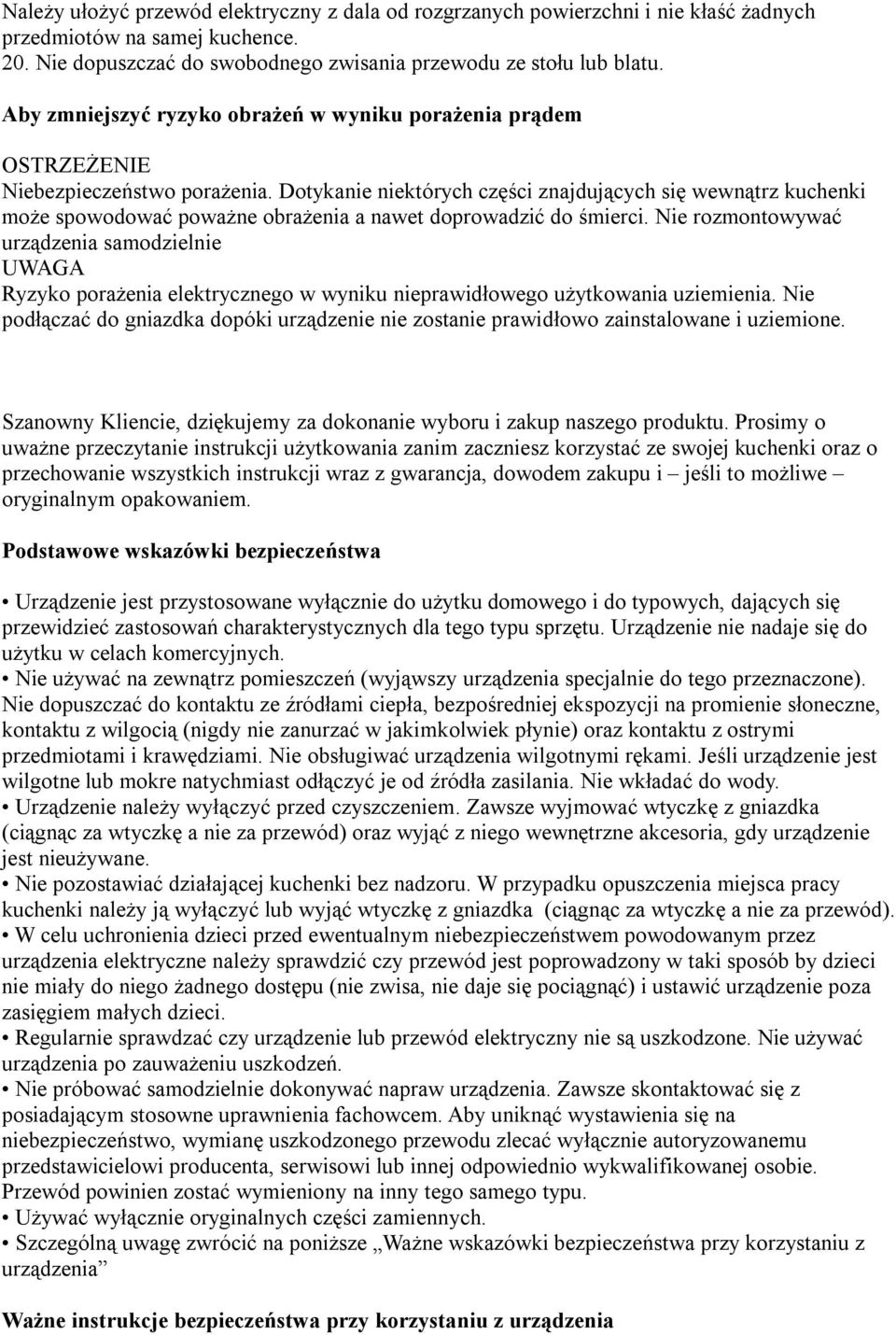 Należy ułożyć przewód elektryczny z dala od rozgrzanych powierzchni i nie kłaść żadnych przedmiotów na samej kuchence.
20. Nie dopuszczać do swobodnego zwisania przewodu ze stołu lub blatu.

Aby zmniejszyć ryzyko obrażeń w wyniku porażenia prądem

OSTRZEŻENIE
Niebezpieczeństwo porażenia. Dotykanie niektórych części znajdujących się wewnątrz kuchenki może spowodować poważne obrażenia a nawet doprowadzić do śmierci. Nie rozmontowywać urządzenia samodzielnie
UWAGA
Ryzyko porażenia elektrycznego w wyniku nieprawidłowego użytkowania uziemienia. Nie podłączać do gniazdka dopóki urządzenie nie zostanie prawidłowo zainstalowane i uziemione.

Szanowny Kliencie, dziękujemy za dokonanie wyboru i zakup naszego produktu. Prosimy o uważne przeczytanie instrukcji użytkowania zanim zaczniesz korzystać ze swojej kuchenki oraz o przechowanie wszystkich instrukcji wraz z gwarancja, dowodem zakupu i – jeśli to możliwe – oryginalnym opakowaniem.

Podstawowe wskazówki bezpieczeństwa

• Urządzenie jest przystosowane wyłącznie do użytku domowego i do typowych, dających się przewidzieć zastosowań charakterystycznych dla tego typu sprzętu. Urządzenie nie nadaje się do użytku w celach komercyjnych.
• Nie używać na zewnątrz pomieszczeń (wyjąwszy urządzenia specjalnie do tego przeznaczone). Nie dopuszczać do kontaktu ze źródłami ciepła, bezpośredniej ekspozycji na promienie słoneczne, kontaktu z wilgocią (nigdy nie zanurzać w jakimkolwiek płynie) oraz kontaktu z ostrymi przedmiotami i krawędziami. Nie obsługiwać urządzenia wilgotnymi rękami. Jeśli urządzenie jest wilgotne lub mokre natychmiast odłączyć je od źródła zasilania. Nie wkładać do wody.
• Urządzenie należy wyłączyć przed czyszczeniem. Zawsze wyjmować wtyczkę z gniazdka (ciągnąc za wtyczkę a nie za przewód) oraz wyjąć z niego wewnętrzne akcesoria, gdy urządzenie jest nieużywane.
• Nie pozostawiać działającej kuchenki bez nadzoru. W przypadku opuszczenia miejsca pracy kuchenki należy ją wyłączyć lub wyjąć wtyczkę z gniazdka (ciągnąc za wtyczkę a nie za przewód).
• W celu uchronienia dzieci przed ewentualnym niebezpieczeństwem powodowanym przez urządzenia elektryczne należy sprawdzić czy przewód jest poprowadzony w taki sposób by dzieci nie miały do niego żadnego dostępu (nie zwisa, nie daje się pociągnąć) i ustawić urządzenie poza zasięgiem małych dzieci.
• Regularnie sprawdzać czy urządzenie lub przewód elektryczny nie są uszkodzone. Nie używać urządzenia po zauważeniu uszkodzeń.
• Nie próbować samodzielnie dokonywać napraw urządzenia. Zawsze skontaktować się z posiadającym stosowne uprawnienia fachowcem. Aby uniknąć wystawienia się na niebezpieczeństwo, wymianę uszkodzonego przewodu zlecać wyłącznie autoryzowanemu przedstawicielowi producenta, serwisowi lub innej odpowiednio wykwalifikowanej osobie. Przewód powinien zostać wymieniony na inny tego samego typu.
• Używać wyłącznie oryginalnych części zamiennych.
• Szczególną uwagę zwrócić na poniższe „Ważne wskazówki bezpieczeństwa przy korzystaniu z urządzenia”

Ważne instrukcje bezpieczeństwa przy korzystaniu z urządzenia